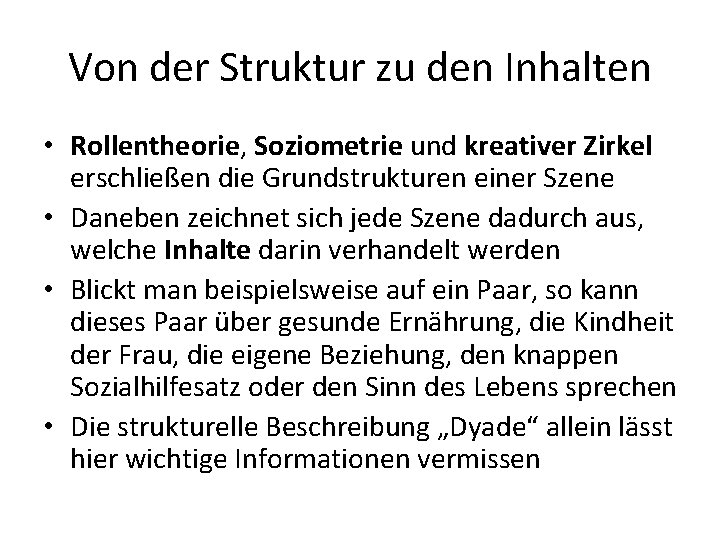 Von der Struktur zu den Inhalten

• Rollentheorie, Soziometrie und kreativer Zirkel erschließen die Grundstrukturen einer Szene
• Daneben zeichnet sich jede Szene dadurch aus, welche Inhalte darin verhandelt werden
• Blickt man beispielsweise auf ein Paar, so kann dieses Paar über gesunde Ernährung, die Kindheit der Frau, die eigene Beziehung, den knappen Sozialhilfesatz oder den Sinn des Lebens sprechen
• Die strukturelle Beschreibung „Dyade“ allein lässt hier wichtige Informationen vermissen